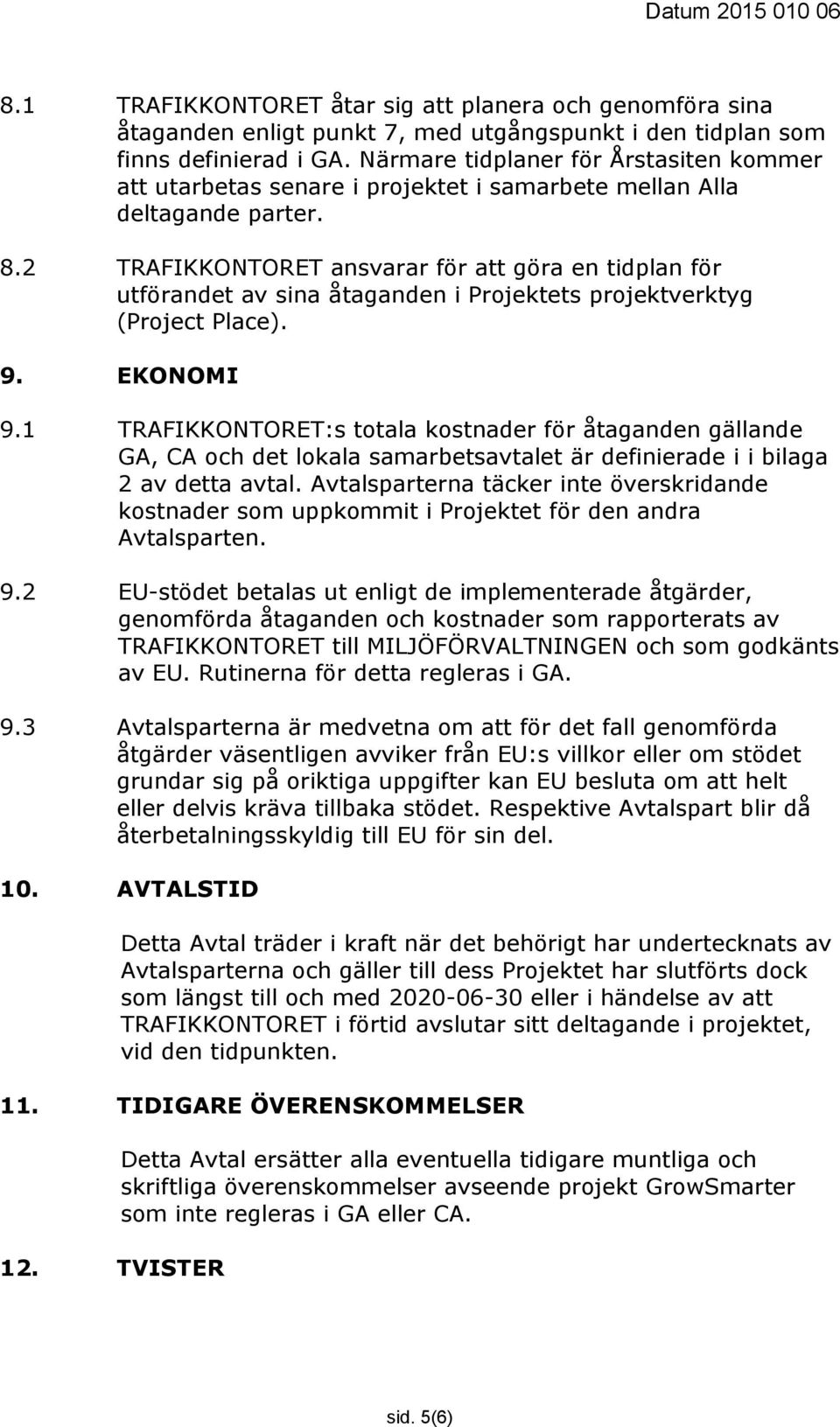 Datum 2015 010 06

8.1 TRAFIKKONTORET åtar sig att planera och genomföra sina åtaganden enligt punkt 7, med utgångspunkt i den tidplan som finns definierad i GA. Närmare tidplaner för Årstasiten kommer att utarbetas senare i projektet i samarbete mellan Alla deltagande parter.

8.2 TRAFIKKONTORET ansvarar för att göra en tidplan för utförandet av sina åtaganden i Projektets projektverktyg (Project Place).

9. EKONOMI

9.1 TRAFIKKONTORET:s totala kostnader för åtaganden gällande GA, CA och det lokala samarbetsavtalet är definierade i i bilaga 2 av detta avtal. Avtalsparterna täcker inte överskridande kostnader som uppkommit i Projektet för den andra Avtalsparten.

9.2 EU-stödet betalas ut enligt de implementerade åtgärder, genomförda åtaganden och kostnader som rapporterats av TRAFIKKONTORET till MILJÖFÖRVALTNINGEN och som godkänts av EU. Rutinerna för detta regleras i GA.

9.3 Avtalsparterna är medvetna om att för det fall genomförda åtgärder väsentligen avviker från EU:s villkor eller om stödet grundar sig på oriktiga uppgifter kan EU besluta om att helt eller delvis kräva tillbaka stödet. Respektive Avtalspart blir då återbetalningsskyldig till EU för sin del.

10. AVTALSTID

Detta Avtal träder i kraft när det behörigt har undertecknats av Avtalsparterna och gäller till dess Projektet har slutförts dock som längst till och med 2020-06-30 eller i händelse av att TRAFIKKONTORET i förtid avslutar sitt deltagande i projektet, vid den tidpunkten.

11. TIDIGARE ÖVERENSKOMMELSER

Detta Avtal ersätter alla eventuella tidigare muntliga och skriftliga överenskommelser avseende projekt GrowSmarter som inte regleras i GA eller CA.

12. TVISTER

sid. 5(6)